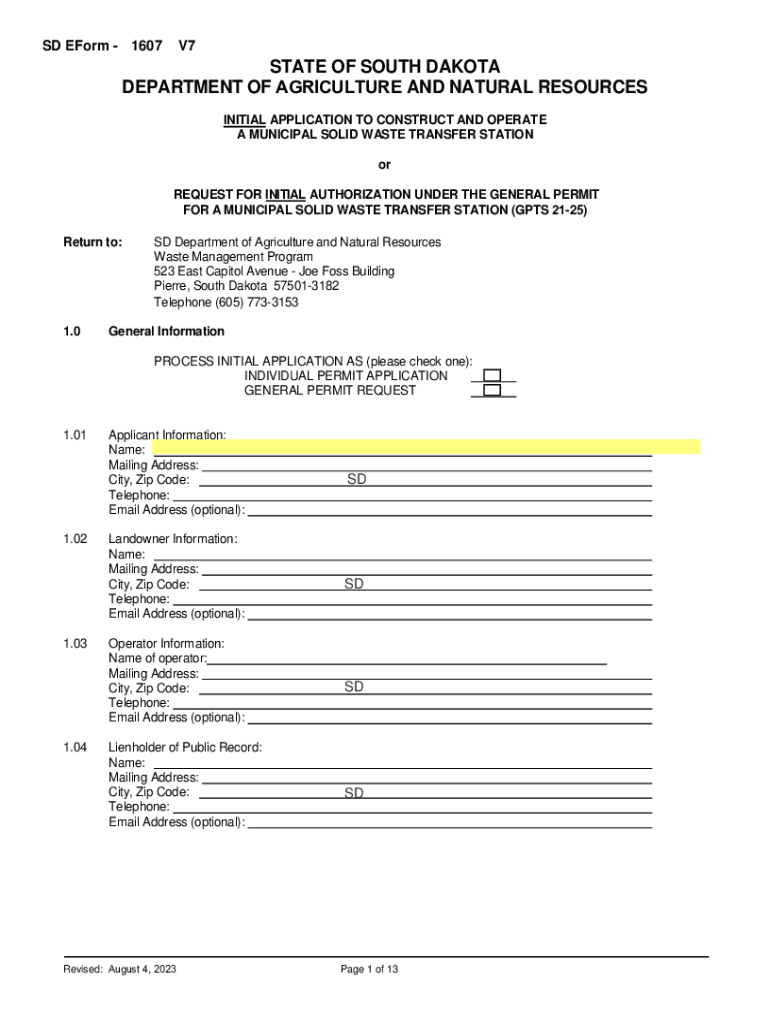 SD EForm - 1607 V7

STATE OF SOUTH DAKOTA
DEPARTMENT OF AGRICULTURE AND NATURAL RESOURCES

INITIAL APPLICATION TO CONSTRUCT AND OPERATE
A MUNICIPAL SOLID WASTE TRANSFER STATION

or

REQUEST FOR INITIAL AUTHORIZATION UNDER THE GENERAL PERMIT
FOR A MUNICIPAL SOLID WASTE TRANSFER STATION (GPTS 21-25)

Return to: SD Department of Agriculture and Natural Resources
Waste Management Program
523 East Capitol Avenue - Joe Foss Building
Pierre, South Dakota 57501-3182
Telephone (605) 773-3153

1.0 General Information

PROCESS INITIAL APPLICATION AS (please check one):
INDIVIDUAL PERMIT APPLICATION
GENERAL PERMIT REQUEST

1.01 Applicant Information:
Name:
Mailing Address:
City, Zip Code: SD
Telephone:
Email Address (optional):

1.02 Landowner Information:
Name:
Mailing Address:
City, Zip Code: SD
Telephone:
Email Address (optional):

1.03 Operator Information:
Name of operator:
Mailing Address:
City, Zip Code: SD
Telephone:
Email Address (optional):

1.04 Lienholder of Public Record:
Name:
Mailing Address:
City, Zip Code: SD
Telephone:
Email Address (optional):

Revised: August 4, 2023 Page 1 of 13